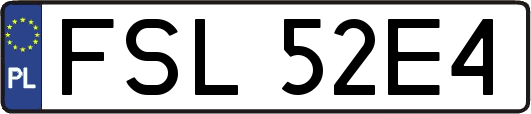 PL

FSL 52E4